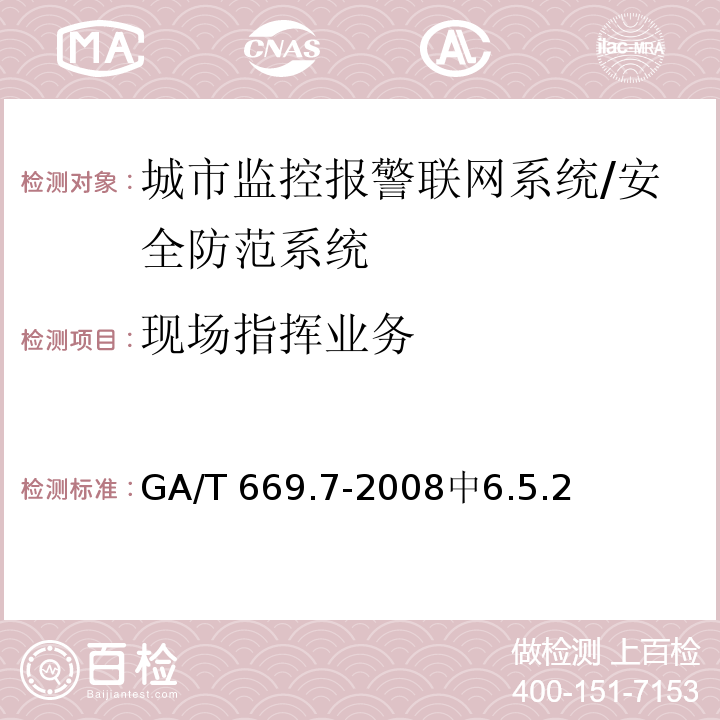 MA CNAS AC ilac-MRA

检测对象：城市监控报警联网系统/安全防范系统

检测项目：现场指挥业务

检测标准：GA/T 669.7-2008中6.5.2

百检
Baijiantest.com

做检测 上百检
400-151-7153